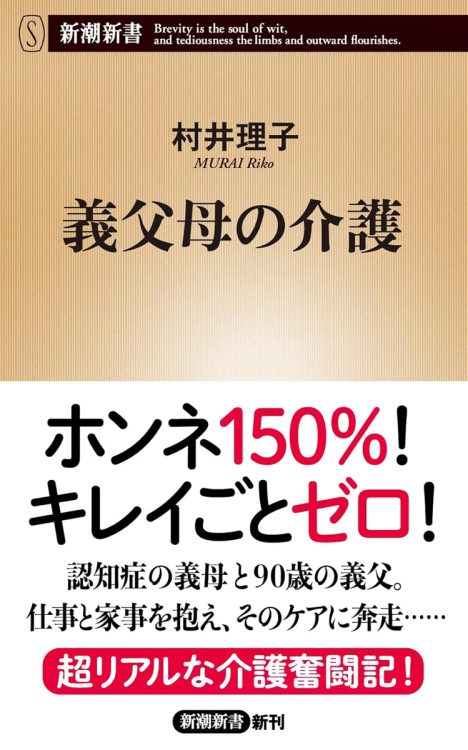 S 新潮新書 Brevity is the soul of wit, and tediousness the limbs and outward flourishes.

村井理子
MURAI Riko

義父母の介護

ホンネ150%!
キレイごとゼロ!

認知症の義母と90歳の義父。
仕事と家事を抱え、そのケアに奔走……

超リアルな介護奮闘記!

新潮新書 新刊